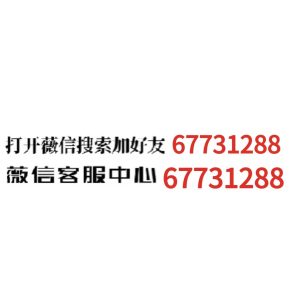 打开薇信搜索加好友 67731288
薇信客服中心 67731288